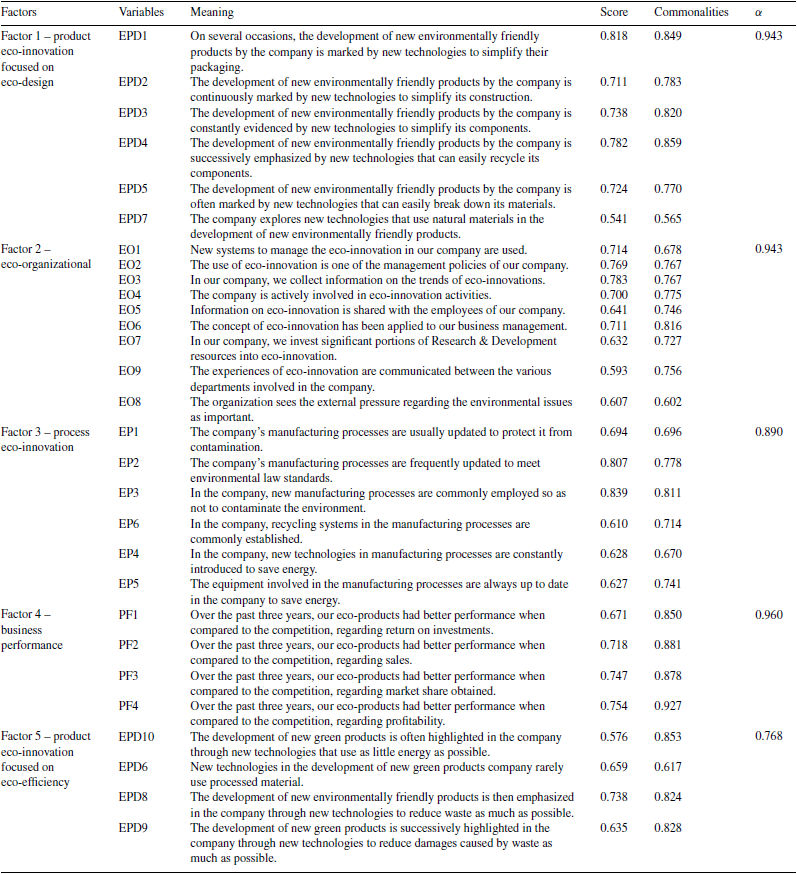 | Factors | Variables | Meaning | Score | Commonalities | $\alpha$ |
|---|---|---|---|---|---|
| Factor 1 – product eco-innovation focused on eco-design | EPD1 | On several occasions, the development of new environmentally friendly products by the company is marked by new technologies to simplify their packaging. | 0.818 | 0.849 | 0.943 |
| | EPD2 | The development of new environmentally friendly products by the company is continuously marked by new technologies to simplify its construction. | 0.711 | 0.783 | |
| | EPD3 | The development of new environmentally friendly products by the company is constantly evidenced by new technologies to simplify its components. | 0.738 | 0.820 | |
| | EPD4 | The development of new environmentally friendly products by the company is successively emphasized by new technologies that can easily recycle its components. | 0.782 | 0.859 | |
| | EPD5 | The development of new environmentally friendly products by the company is often marked by new technologies that can easily break down its materials. | 0.724 | 0.770 | |
| | EPD7 | The company explores new technologies that use natural materials in the development of new environmentally friendly products. | 0.541 | 0.565 | |
| Factor 2 – eco-organizational | EO1 | New systems to manage the eco-innovation in our company are used. | 0.714 | 0.678 | 0.943 |
| | EO2 | The use of eco-innovation is one of the management policies of our company. | 0.769 | 0.767 | |
| | EO3 | In our company, we collect information on the trends of eco-innovations. | 0.783 | 0.767 | |
| | EO4 | The company is actively involved in eco-innovation activities. | 0.700 | 0.775 | |
| | EO5 | Information on eco-innovation is shared with the employees of our company. | 0.641 | 0.746 | |
| | EO6 | The concept of eco-innovation has been applied to our business management. | 0.711 | 0.816 | |
| | EO7 | In our company, we invest significant portions of Research & Development resources into eco-innovation. | 0.632 | 0.727 | |
| | EO9 | The experiences of eco-innovation are communicated between the various departments involved in the company. | 0.593 | 0.756 | |
| | EO8 | The organization sees the external pressure regarding the environmental issues as important. | 0.607 | 0.602 | |
| Factor 3 – process eco-innovation | EP1 | The company's manufacturing processes are usually updated to protect it from contamination. | 0.694 | 0.696 | 0.890 |
| | EP2 | The company's manufacturing processes are frequently updated to meet environmental law standards. | 0.807 | 0.778 | |
| | EP3 | In the company, new manufacturing processes are commonly employed so as not to contaminate the environment. | 0.839 | 0.811 | |
| | EP6 | In the company, recycling systems in the manufacturing processes are commonly established. | 0.610 | 0.714 | |
| | EP4 | In the company, new technologies in manufacturing processes are constantly introduced to save energy. | 0.628 | 0.670 | |
| | EP5 | The equipment involved in the manufacturing processes are always up to date in the company to save energy. | 0.627 | 0.741 | |
| Factor 4 – business performance | PF1 | Over the past three years, our eco-products had better performance when compared to the competition, regarding return on investments. | 0.671 | 0.850 | 0.960 |
| | PF2 | Over the past three years, our eco-products had better performance when compared to the competition, regarding sales. | 0.718 | 0.881 | |
| | PF3 | Over the past three years, our eco-products had better performance when compared to the competition, regarding market share obtained. | 0.747 | 0.878 | |
| | PF4 | Over the past three years, our eco-products had better performance when compared to the competition, regarding profitability. | 0.754 | 0.927 | |
| Factor 5 – product eco-innovation focused on eco-efficiency | EPD10 | The development of new green products is often highlighted in the company through new technologies that use as little energy as possible. | 0.576 | 0.853 | 0.768 |
| | EPD6 | New technologies in the development of new green products company rarely use processed material. | 0.659 | 0.617 | |
| | EPD8 | The development of new environmentally friendly products is then emphasized in the company through new technologies to reduce waste as much as possible. | 0.738 | 0.824 | |
| | EPD9 | The development of new green products is successively highlighted in the company through new technologies to reduce damages caused by waste as much as possible. | 0.635 | 0.828 | |